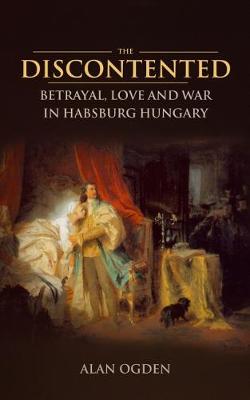 THE
DISCONTENTED
BETRAYAL, LOVE AND WAR IN HABSBURG HUNGARY

ALAN OGDEN